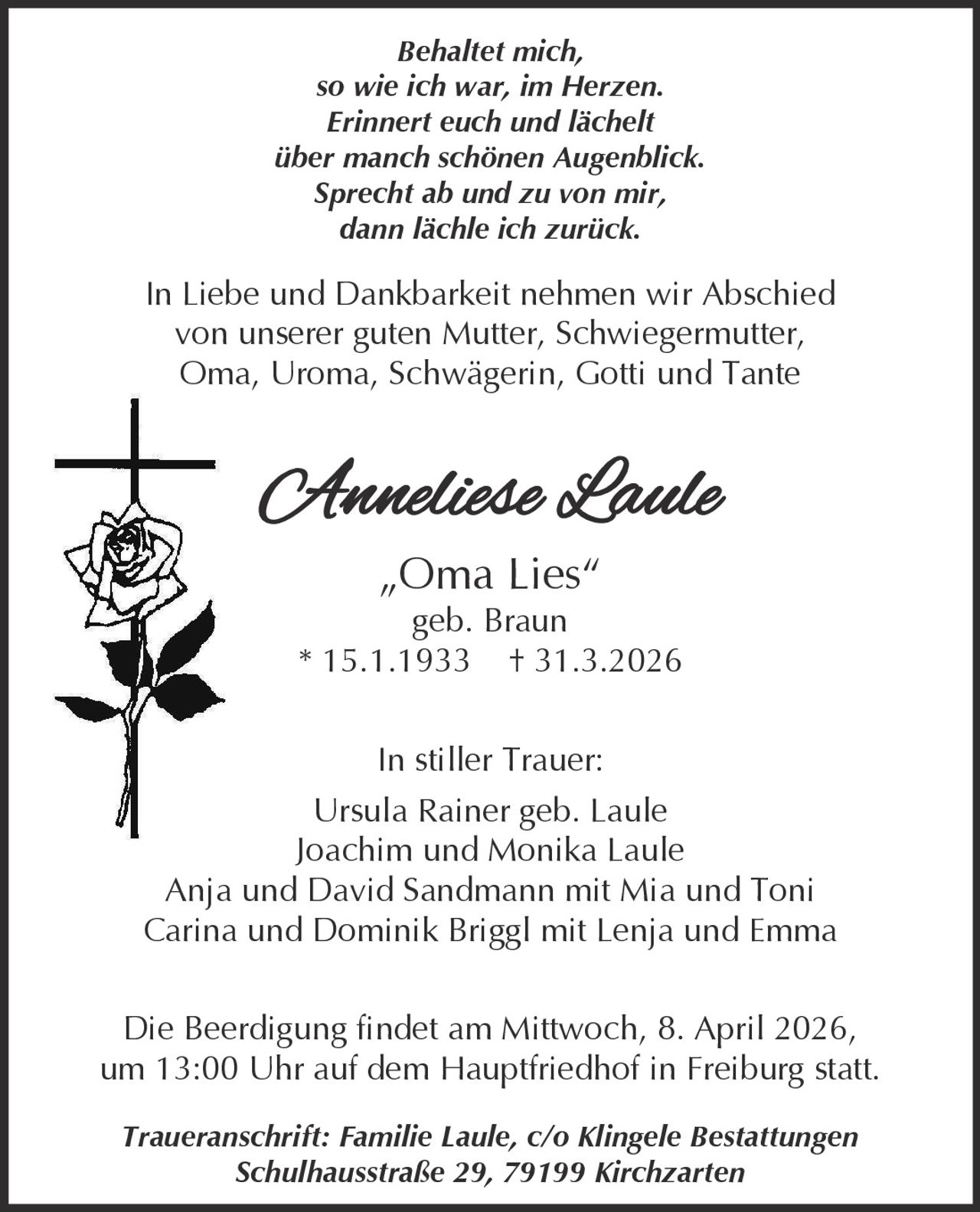 Behaltet mich,
so wie ich war, im Herzen.
Erinnert euch und lächelt
über manch schönen Augenblick.
Sprecht ab und zu von mir,
dann lächle ich zurück.

In Liebe und Dankbarkeit nehmen wir Abschied von unserer guten Mutter, Schwiegermutter, Oma, Uroma, Schwägerin, Gotti und Tante

Anneliese Laule

„Oma Lies“
geb. Braun
* 15.1.1933 † 31.3.2026

In stiller Trauer:

Ursula Rainer geb. Laule
Joachim und Monika Laule
Anja und David Sandmann mit Mia und Toni
Carina und Dominik Briggl mit Lenja und Emma

Die Beerdigung findet am Mittwoch, 8. April 2026, um 13:00 Uhr auf dem Hauptfriedhof in Freiburg statt.

Traueranschrift: Familie Laule, c/o Klingele Bestattungen
Schulhausstraße 29, 79199 Kirchzarten